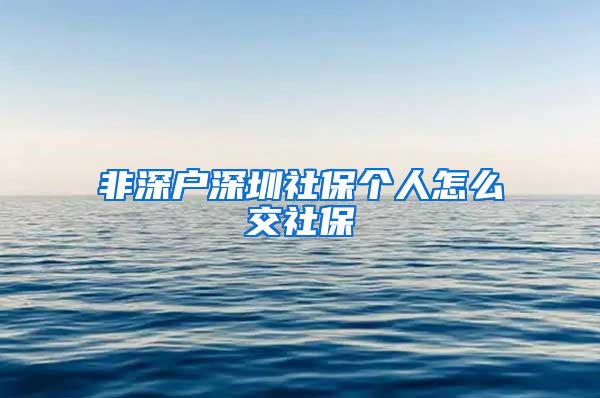 非深户深圳社保个人怎么交社保